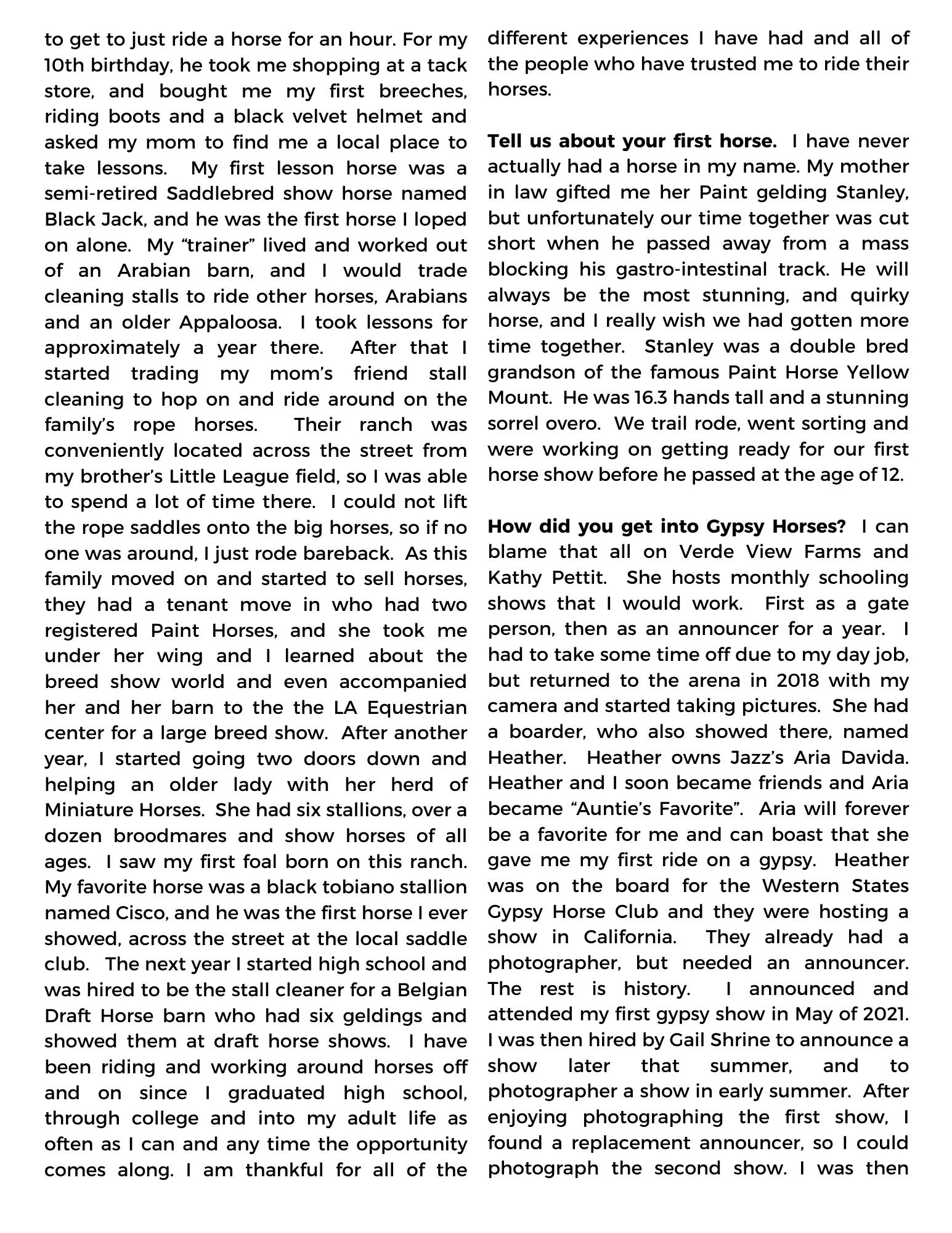 to get to just ride a horse for an hour. For my 10th birthday, he took me shopping at a tack store, and bought me my first breeches, riding boots and a black velvet helmet and asked my mom to find me a local place to take lessons.  My first lesson horse was a semi-retired Saddlebred show horse named Black Jack, and he was the first horse I loped on alone.  My “trainer” lived and worked out of an Arabian barn, and I would trade cleaning stalls to ride other horses, Arabians and an older Appaloosa.  I took lessons for approximately a year there.  After that I started trading my mom’s friend stall cleaning to hop on and ride around on the family’s rope horses.  Their ranch was conveniently located across the street from my brother’s Little League field, so I was able to spend a lot of time there.  I could not lift the rope saddles onto the big horses, so if no one was around, I just rode bareback.  As this family moved on and started to sell horses, they had a tenant move in who had two registered Paint Horses, and she took me under her wing and I learned about the breed show world and even accompanied her and her barn to the the LA Equestrian center for a large breed show.  After another year, I started going two doors down and helping an older lady with her herd of Miniature Horses.  She had six stallions, over a dozen broodmares and show horses of all ages.  I saw my first foal born on this ranch. My favorite horse was a black tobiano stallion named Cisco, and he was the first horse I ever showed, across the street at the local saddle club.  The next year I started high school and was hired to be the stall cleaner for a Belgian Draft Horse barn who had six geldings and showed them at draft horse shows.  I have been riding and working around horses off and on since I graduated high school, through college and into my adult life as often as I can and any time the opportunity comes along. I am thankful for all of the different experiences I have had and all of the people who have trusted me to ride their horses.

**Tell us about your first horse.**  I have never actually had a horse in my name. My mother in law gifted me her Paint gelding Stanley, but unfortunately our time together was cut short when he passed away from a mass blocking his gastro-intestinal track. He will always be the most stunning, and quirky horse, and I really wish we had gotten more time together.  Stanley was a double bred grandson of the famous Paint Horse Yellow Mount.  He was 16.3 hands tall and a stunning sorrel overo.  We trail rode, went sorting and were working on getting ready for our first horse show before he passed at the age of 12.

**How did you get into Gypsy Horses?**  I can blame that all on Verde View Farms and Kathy Pettit.  She hosts monthly schooling shows that I would work.  First as a gate person, then as an announcer for a year.  I had to take some time off due to my day job, but returned to the arena in 2018 with my camera and started taking pictures.  She had a boarder, who also showed there, named Heather.  Heather owns Jazz’s Aria Davida. Heather and I soon became friends and Aria became “Auntie’s Favorite”.  Aria will forever be a favorite for me and can boast that she gave me my first ride on a gypsy.  Heather was on the board for the Western States Gypsy Horse Club and they were hosting a show in California.  They already had a photographer, but needed an announcer. The rest is history.  I announced and attended my first gypsy show in May of 2021. I was then hired by Gail Shrine to announce a show later that summer, and to photographer a show in early summer.  After enjoying photographing the first show, I found a replacement announcer, so I could photograph the second show. I was then